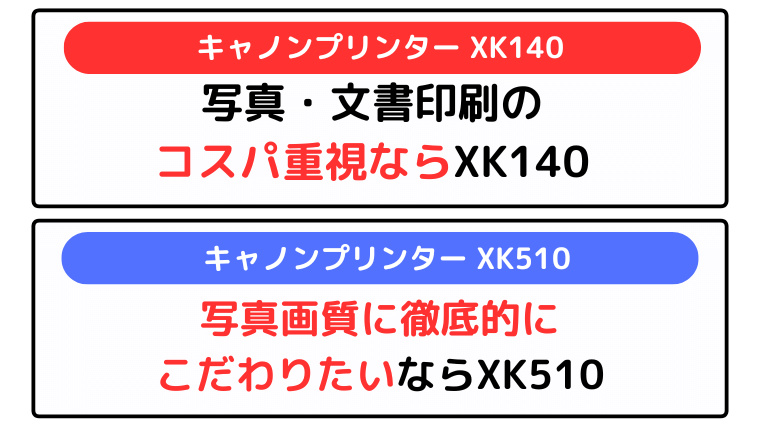 キャノンプリンター XK140

写真・文書印刷の
コスパ重視ならXK140

キャノンプリンター XK510

写真画質に徹底的に
こだわりたいならXK510